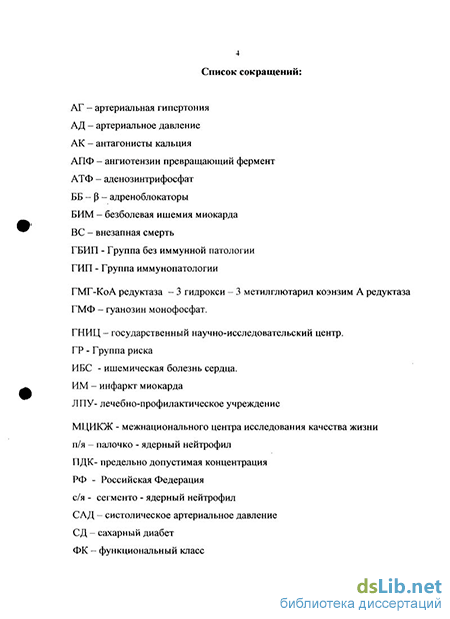 4

Список сокращений:

АГ – артериальная гипертония

АД – артериальное давление

АК – антагонисты кальция

АПФ – ангиотензин превращающий фермент

АТФ – аденозинтрифосфат

ББ – β – адреноблокаторы

БИМ – безболевая ишемия миокарда

ВС – внезапная смерть

ГБИП - Группа без иммунной патологии

ГИП - Группа иммунопатологии

ГМГ-КоА редуктаза – 3 гидрокси – 3 метилглютарил коэнзим А редуктаза

ГМФ – гуанозин монофосфат.

ГНИЦ – государственный научно-исследовательский центр.

ГР - Группа риска

ИБС - ишемическая болезнь сердца.

ИМ – инфаркт миокарда

ЛПУ- лечебно-профилактическое учреждение

МЦИКЖ - межнационального центра исследования качества жизни

п/я – палочко - ядерный нейтрофил

ПДК- предельно допустимая концентрация

РФ - Российская Федерация

с/я - сегменто - ядерный нейтрофил

САД – систолическое артериальное давление

СД – сахарный диабет

ФК – функциональный класс

dsLib.net
библиотека диссертаций